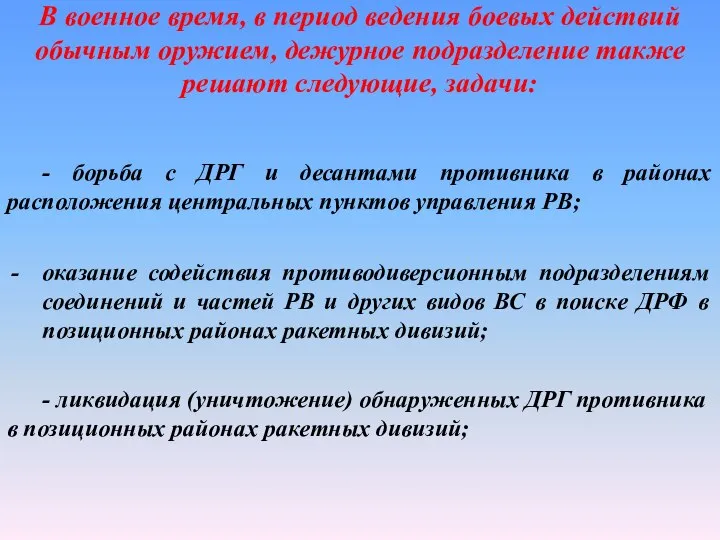 В военное время, в период ведения боевых действий обычным оружием, дежурное подразделение также решают следующие, задачи:

- борьба с ДРГ и десантами противника в районах расположения центральных пунктов управления РВ;

- оказание содействия противодиверсионным подразделениям соединений и частей РВ и других видов ВС в поиске ДРФ в позиционных районах ракетных дивизий;

- ликвидация (уничтожение) обнаруженных ДРГ противника в позиционных районах ракетных дивизий;